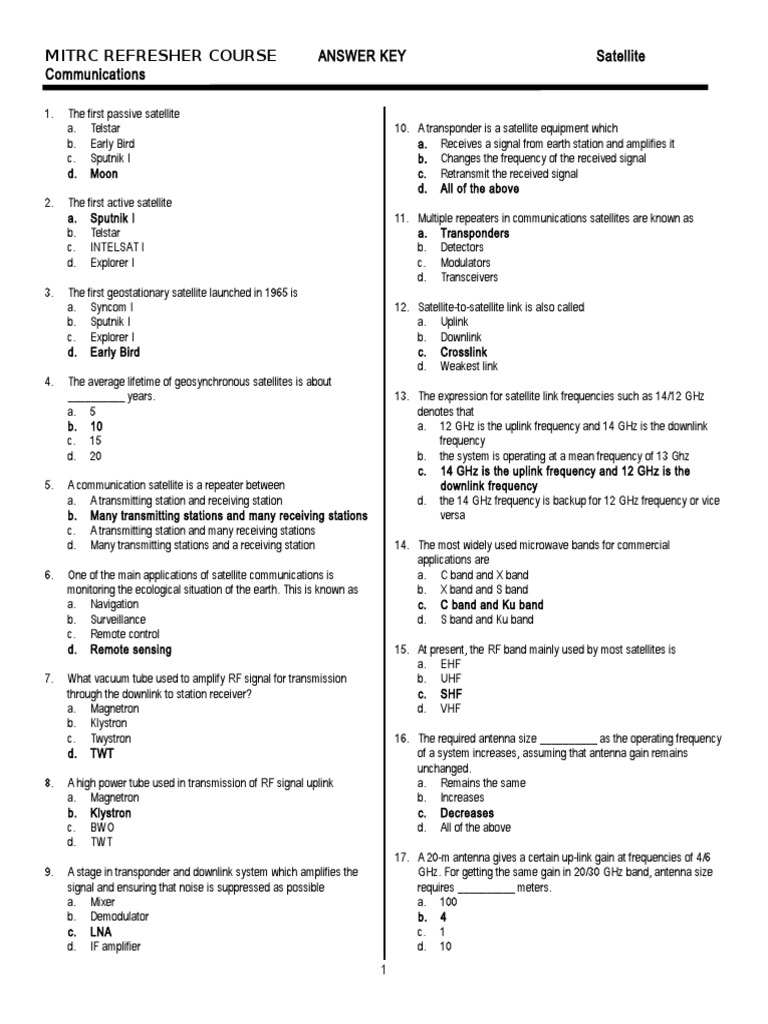 MITRC REFRESHER COURSE ANSWER KEY Satellite
Communications

1. The first passive satellite
a. Telstar
b. Early Bird
c. Sputnik I
d. Moon

2. The first active satellite
a. Sputnik I
b. Telstar
c. INTELSAT I
d. Explorer I

3. The first geostationary satellite launched in 1965 is
a. Syncom I
b. Sputnik I
c. Explorer I
d. Early Bird

4. The average lifetime of geosynchronous satellites is about __________ years.
a. 5
b. 10
c. 15
d. 20

5. A communication satellite is a repeater between
a. A transmitting station and receiving station
b. Many transmitting stations and many receiving stations
c. A transmitting station and many receiving stations
d. Many transmitting stations and a receiving station

6. One of the main applications of satellite communications is monitoring the ecological situation of the earth. This is known as
a. Navigation
b. Surveillance
c. Remote control
d. Remote sensing

7. What vacuum tube used to amplify RF signal for transmission through the downlink to station receiver?
a. Magnetron
b. Klystron
c. Twystron
d. TWT

8. A high power tube used in transmission of RF signal uplink
a. Magnetron
b. Klystron
c. BWO
d. TWT

9. A stage in transponder and downlink system which amplifies the signal and ensuring that noise is suppressed as possible
a. Mixer
b. Demodulator
c. LNA
d. IF amplifier

10. A transponder is a satellite equipment which
a. Receives a signal from earth station and amplifies it
b. Changes the frequency of the received signal
c. Retransmit the received signal
d. All of the above

11. Multiple repeaters in communications satellites are known as
a. Transponders
b. Detectors
c. Modulators
d. Transceivers

12. Satellite-to-satellite link is also called
a. Uplink
b. Downlink
c. Crosslink
d. Weakest link

13. The expression for satellite link frequencies such as 14/12 GHz denotes that
a. 12 GHz is the uplink frequency and 14 GHz is the downlink frequency
b. the system is operating at a mean frequency of 13 Ghz
c. 14 GHz is the uplink frequency and 12 GHz is the downlink frequency
d. the 14 GHz frequency is backup for 12 GHz frequency or vice versa

14. The most widely used microwave bands for commercial applications are
a. C band and X band
b. X band and S band
c. C band and Ku band
d. S band and Ku band

15. At present, the RF band mainly used by most satellites is
a. EHF
b. UHF
c. SHF
d. VHF

16. The required antenna size __________ as the operating frequency of a system increases, assuming that antenna gain remains unchanged.
a. Remains the same
b. Increases
c. Decreases
d. All of the above

17. A 20-m antenna gives a certain up-link gain at frequencies of 4/6 GHz. For getting the same gain in 20/30 GHz band, antenna size requires __________ meters.
a. 100
b. 4
c. 1
d. 10

1